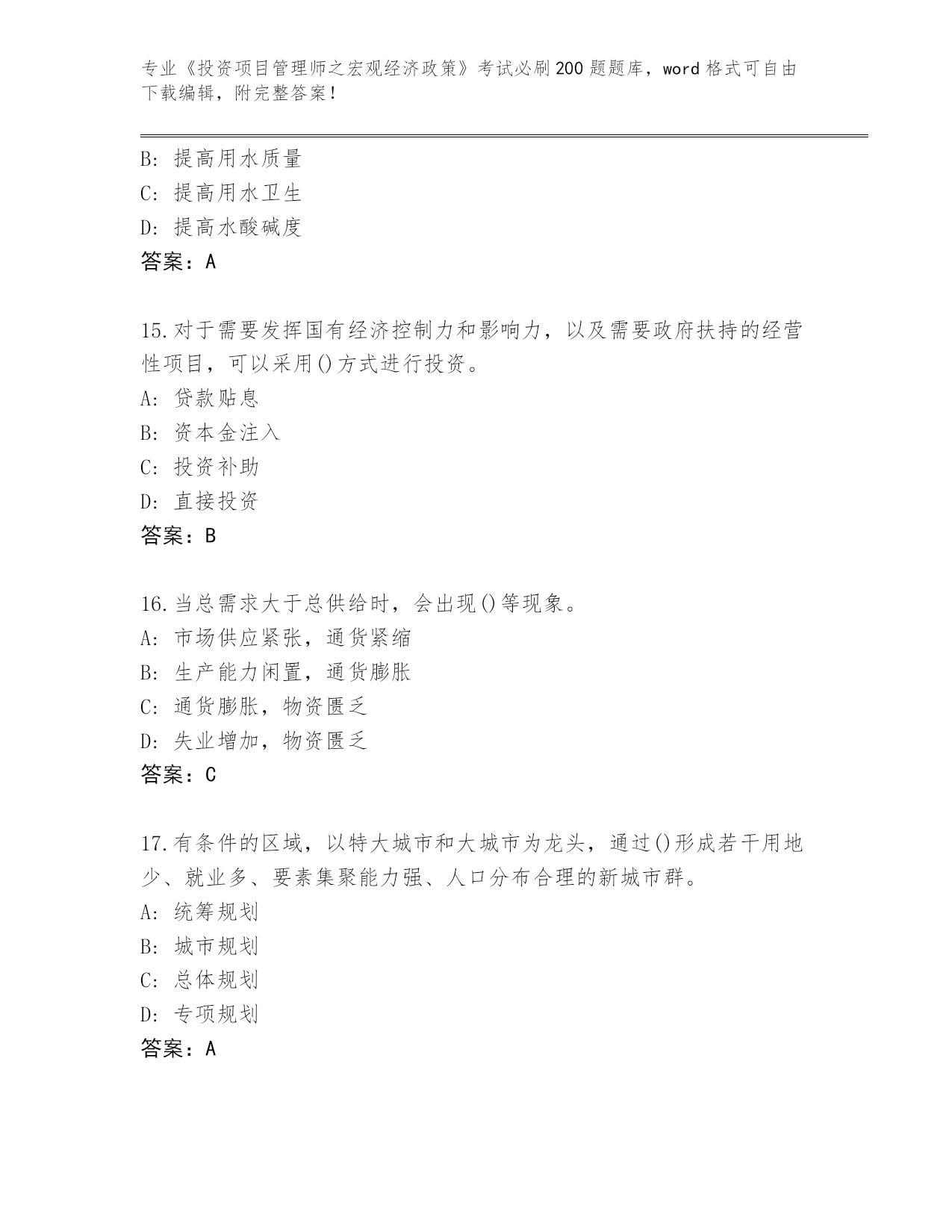 专业《投资项目管理师之宏观经济政策》考试必刷200题题库，word格式可自由下载编辑，附完整答案！

B：提高用水质量
C：提高用水卫生
D：提高水酸碱度
答案：A

15.对于需要发挥国有经济控制力和影响力，以及需要政府扶持的经营性项目，可以采用()方式进行投资。
A：贷款贴息
B：资本金注入
C：投资补助
D：直接投资
答案：B

16.当总需求大于总供给时，会出现()等现象。
A：市场供应紧张，通货紧缩
B：生产能力闲置，通货膨胀
C：通货膨胀，物资匮乏
D：失业增加，物资匮乏
答案：C

17.有条件的区域，以特大城市和大城市为龙头，通过()形成若干用地少、就业多、要素集聚能力强、人口分布合理的新城市群。
A：统筹规划
B：城市规划
C：总体规划
D：专项规划
答案：A